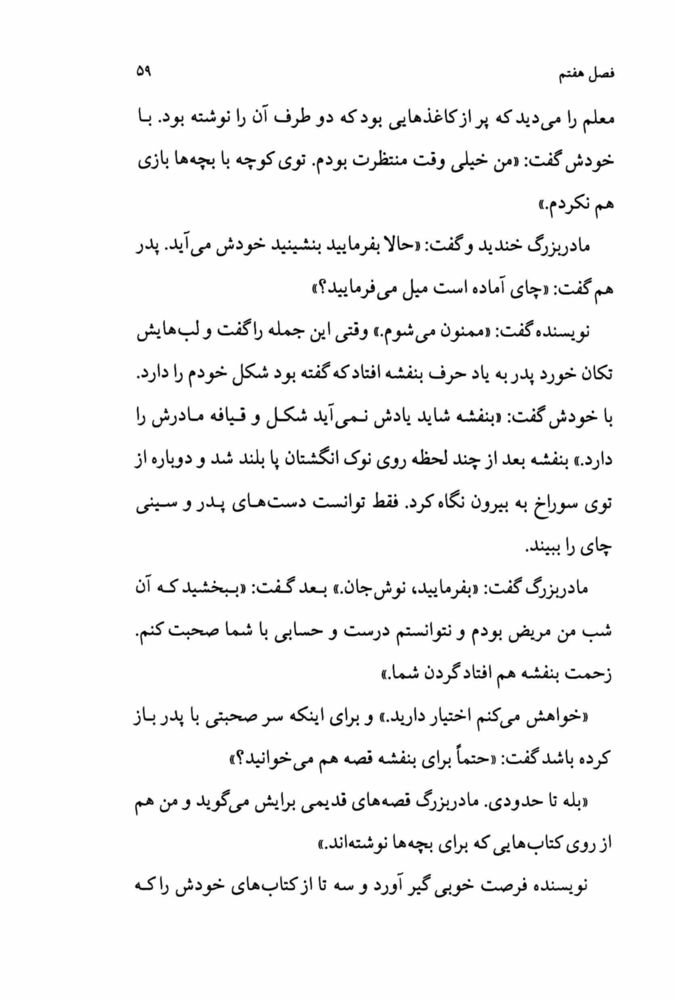 فصل هفتم ۵۹

معلم را می‌دید که پر از کاغذهایی بود که دو طرف آن را نوشته بود. با خودش گفت: «من خیلی وقت منتظرت بودم. توی کوچه با بچه‌ها بازی هم نکردم.»

مادربزرگ خندید و گفت: «حالا بفرمایید بنشینید خودش می‌آید. پدر هم گفت: «چای آماده است میل می‌فرمایید؟»

نویسنده گفت: «ممنون می‌شوم.» وقتی این جمله را گفت و لب‌هایش تکان خورد پدر به یاد حرف بنفشه افتاد که گفته بود شکل خودم را دارد. با خودش گفت: «بنفشه شاید یادش نمی‌آید شکل و قیافه مادرش را دارد.» بنفشه بعد از چند لحظه روی نوک انگشتان پا بلند شد و دوباره از توی سوراخ به بیرون نگاه کرد. فقط توانست دست‌های پدر و سینی چای را ببیند.

مادربزرگ گفت: «بفرمایید، نوش‌جان.» بعد گفت: «ببخشید که آن شب من مریض بودم و نتوانستم درست و حسابی با شما صحبت کنم. زحمت بنفشه هم افتاد گردن شما.»

«خواهش می‌کنم اختیار دارید.» و برای اینکه سر صحبتی با پدر باز کرده باشد گفت: «حتماً برای بنفشه قصه هم می‌خوانید؟»

«بله تا حدودی. مادربزرگ قصه‌های قدیمی برایش می‌گوید و من هم از روی کتاب‌هایی که برای بچه‌ها نوشته‌اند.»

نویسنده فرصت خوبی گیر آورد و سه تا از کتاب‌های خودش را که